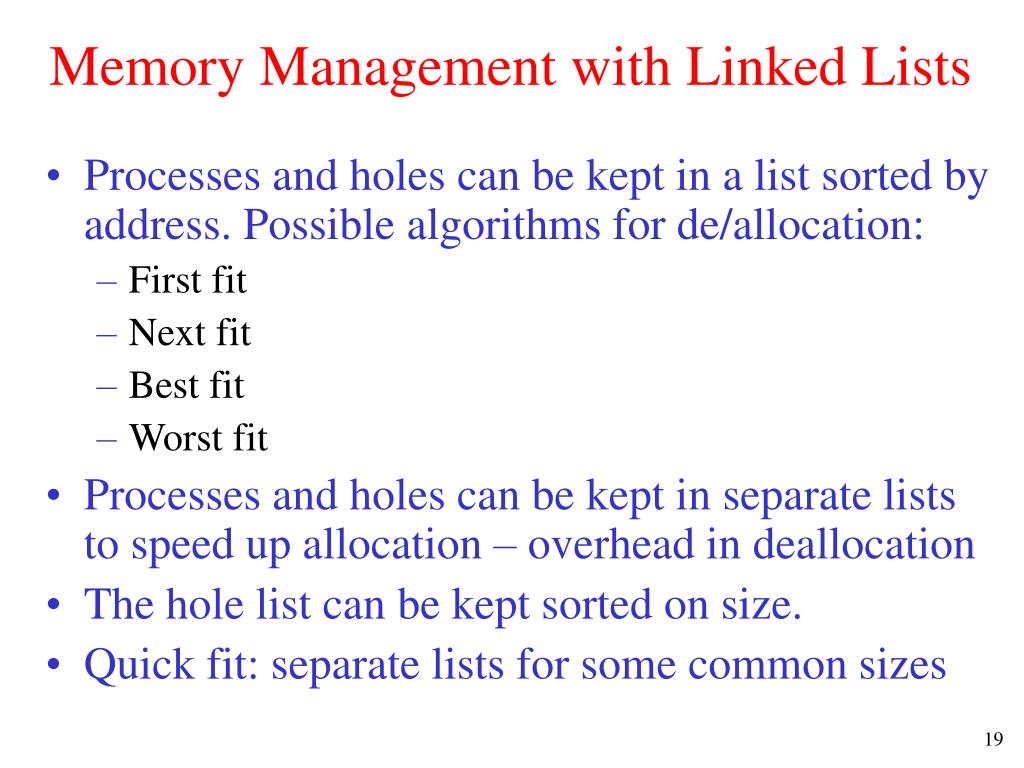 Memory Management with Linked Lists

• Processes and holes can be kept in a list sorted by address. Possible algorithms for de/allocation:
– First fit
– Next fit
– Best fit
– Worst fit
• Processes and holes can be kept in separate lists to speed up allocation – overhead in deallocation
• The hole list can be kept sorted on size.
• Quick fit: separate lists for some common sizes

19